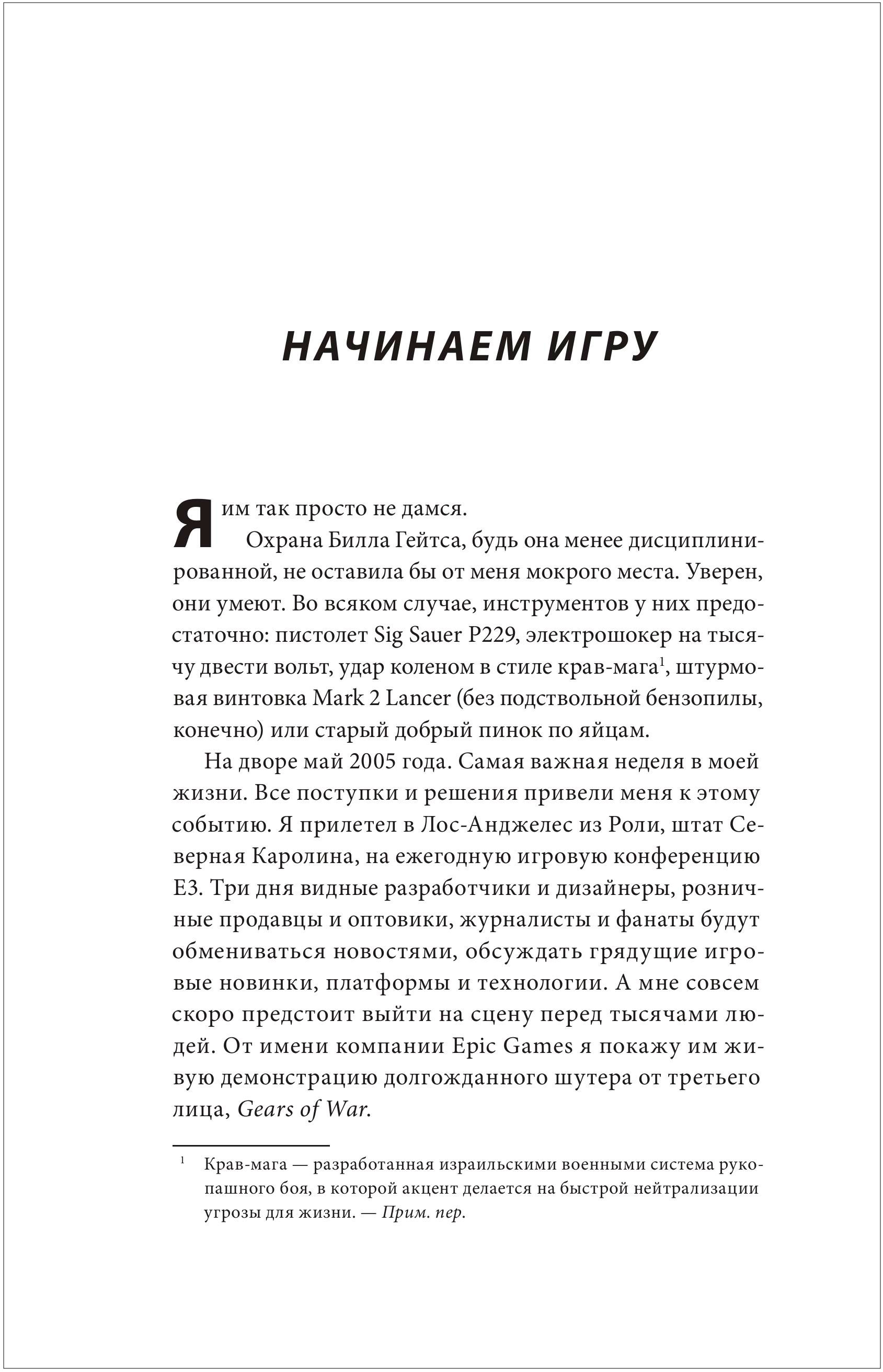 НАЧИНАЕМ ИГРУ

Я им так просто не дамся.

Охрана Билла Гейтса, будь она менее дисциплинированной, не оставила бы от меня мокрого места. Уверен, они умеют. Во всяком случае, инструментов у них предостаточно: пистолет Sig Sauer P229, электрошокер на тысячу двести вольт, удар коленом в стиле крав-мага$^1$, штурмовая винтовка Mark 2 Lancer (без подствольной бензопилы, конечно) или старый добрый пинок по яйцам.

На дворе май 2005 года. Самая важная неделя в моей жизни. Все поступки и решения привели меня к этому событию. Я прилетел в Лос-Анджелес из Роли, штат Северная Каролина, на ежегодную игровую конференцию E3. Три дня видные разработчики и дизайнеры, розничные продавцы и оптовики, журналисты и фанаты будут обмениваться новостями, обсуждать грядущие игровые новинки, платформы и технологии. А мне совсем скоро предстоит выйти на сцену перед тысячами людей. От имени компании Epic Games я покажу им живую демонстрацию долгожданного шутера от третьего лица, Gears of War.

$^1$ Крав-мага — разработанная израильскими военными система рукопашного боя, в которой акцент делается на быстрой нейтрализации угрозы для жизни. — Прим. пер.